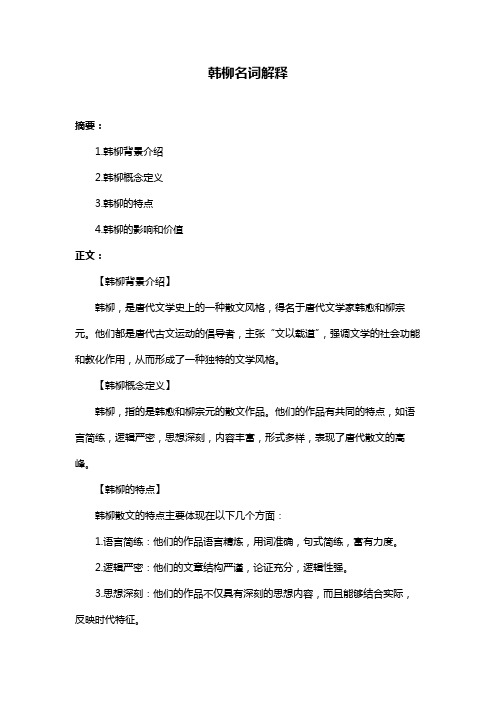 韩柳名词解释

摘要：

1.韩柳背景介绍

2.韩柳概念定义

3.韩柳的特点

4.韩柳的影响和价值

正文：

【韩柳背景介绍】

韩柳，是唐代文学史上的一种散文风格，得名于唐代文学家韩愈和柳宗元。他们都是唐代古文运动的倡导者，主张“文以载道”，强调文学的社会功能和教化作用，从而形成了一种独特的文学风格。

【韩柳概念定义】

韩柳，指的是韩愈和柳宗元的散文作品。他们的作品有共同的特点，如语言简练，逻辑严密，思想深刻，内容丰富，形式多样，表现了唐代散文的高峰。

【韩柳的特点】

韩柳散文的特点主要体现在以下几个方面：

1.语言简练：他们的作品语言精炼，用词准确，句式简练，富有力度。

2.逻辑严密：他们的文章结构严谨，论证充分，逻辑性强。

3.思想深刻：他们的作品不仅具有深刻的思想内容，而且能够结合实际，反映时代特征。